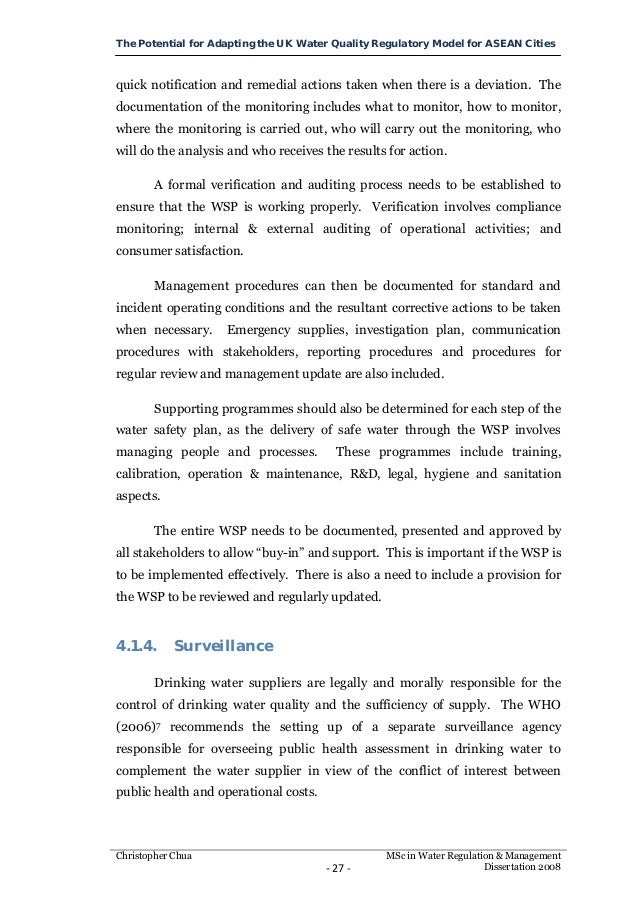 The Potential for Adapting the UK Water Quality Regulatory Model for ASEAN Cities

quick notification and remedial actions taken when there is a deviation. The documentation of the monitoring includes what to monitor, how to monitor, where the monitoring is carried out, who will carry out the monitoring, who will do the analysis and who receives the results for action.

A formal verification and auditing process needs to be established to ensure that the WSP is working properly. Verification involves compliance monitoring; internal & external auditing of operational activities; and consumer satisfaction.

Management procedures can then be documented for standard and incident operating conditions and the resultant corrective actions to be taken when necessary. Emergency supplies, investigation plan, communication procedures with stakeholders, reporting procedures and procedures for regular review and management update are also included.

Supporting programmes should also be determined for each step of the water safety plan, as the delivery of safe water through the WSP involves managing people and processes. These programmes include training, calibration, operation & maintenance, R&D, legal, hygiene and sanitation aspects.

The entire WSP needs to be documented, presented and approved by all stakeholders to allow "buy-in" and support. This is important if the WSP is to be implemented effectively. There is also a need to include a provision for the WSP to be reviewed and regularly updated.

4.1.4. Surveillance

Drinking water suppliers are legally and morally responsible for the control of drinking water quality and the sufficiency of supply. The WHO (2006)$^7$ recommends the setting up of a separate surveillance agency responsible for overseeing public health assessment in drinking water to complement the water supplier in view of the conflict of interest between public health and operational costs.

Christopher Chua

- 27 -

MSc in Water Regulation & Management Dissertation 2008